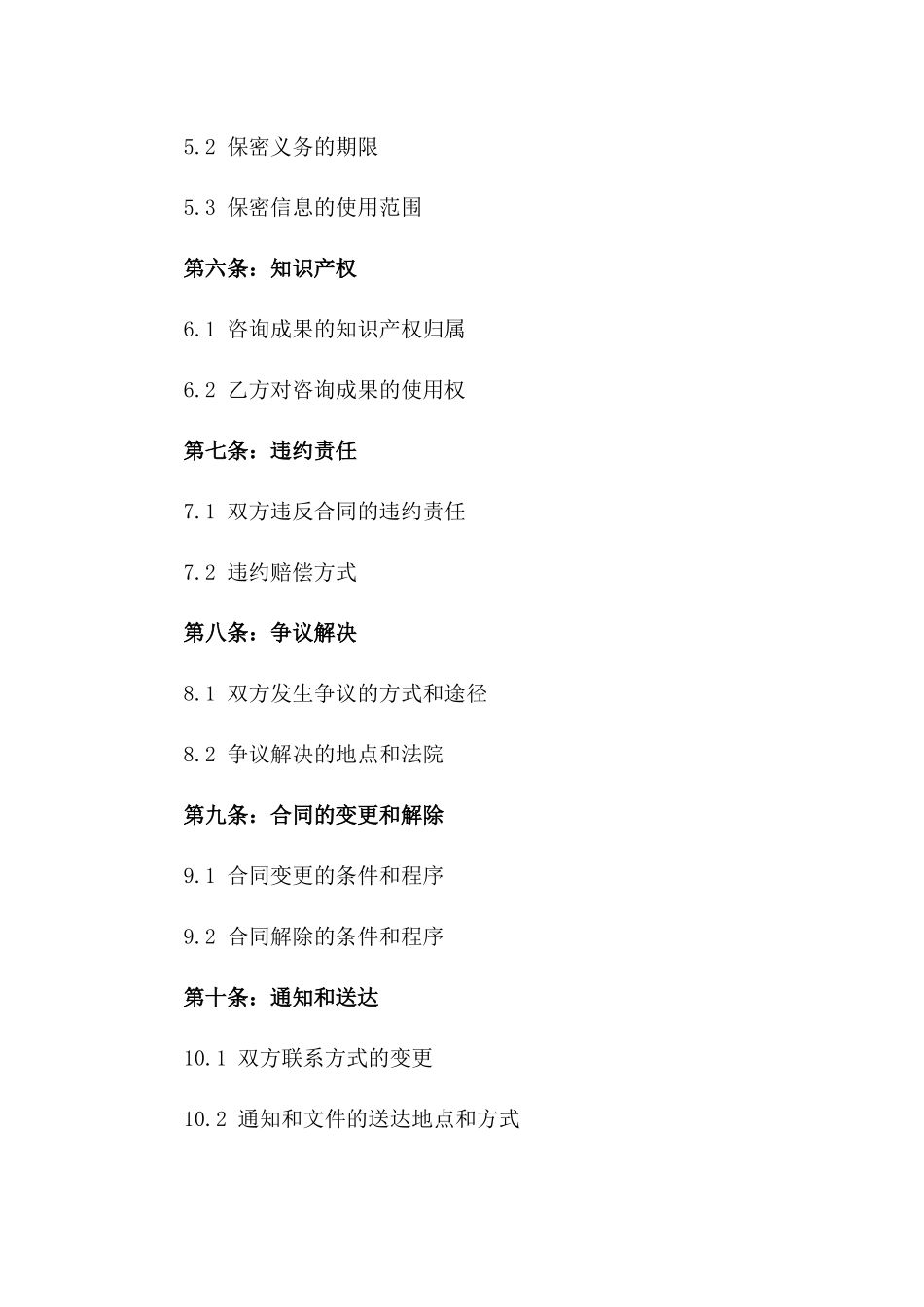 5.2 保密义务的期限

5.3 保密信息的使用范围

第六条：知识产权

6.1 咨询成果的知识产权归属

6.2 乙方对咨询成果的使用权

第七条：违约责任

7.1 双方违反合同的违约责任

7.2 违约赔偿方式

第八条：争议解决

8.1 双方发生争议的方式和途径

8.2 争议解决的地点和法院

第九条：合同的变更和解除

9.1 合同变更的条件和程序

9.2 合同解除的条件和程序

第十条：通知和送达

10.1 双方联系方式的变更

10.2 通知和文件的送达地点和方式